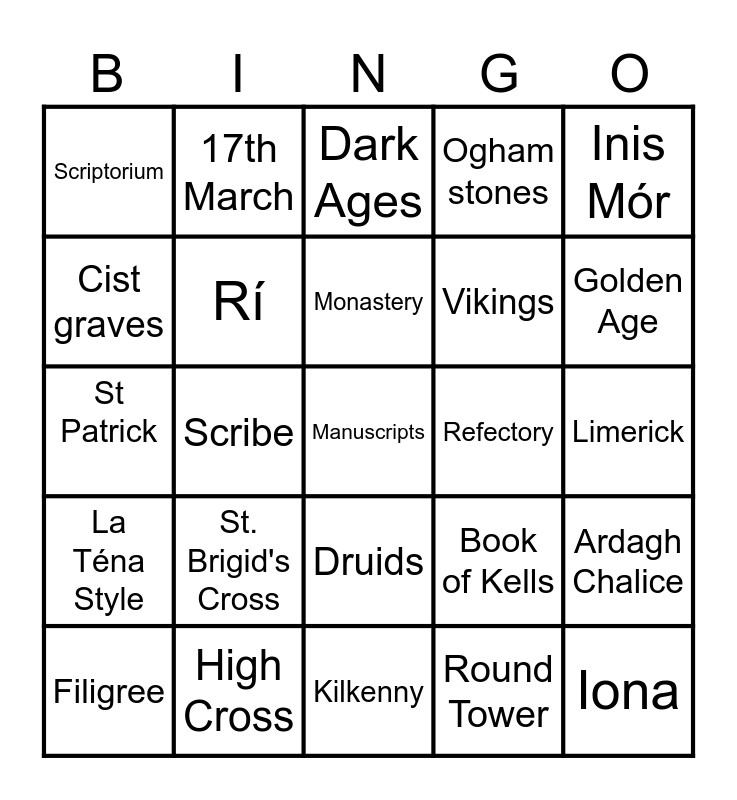 | B | I | N | G | O |
|---|---|---|---|---|
| Scriptorium | 17th March | Dark Ages | Ogham stones | Inis Mór |
| Cist graves | Rí | Monastery | Vikings | Golden Age |
| St Patrick | Scribe | Manuscripts | Refectory | Limerick |
| La Téna Style | St. Brigid's Cross | Druids | Book of Kells | Ardagh Chalice |
| Filigree | High Cross | Kilkenny | Round Tower | Iona |